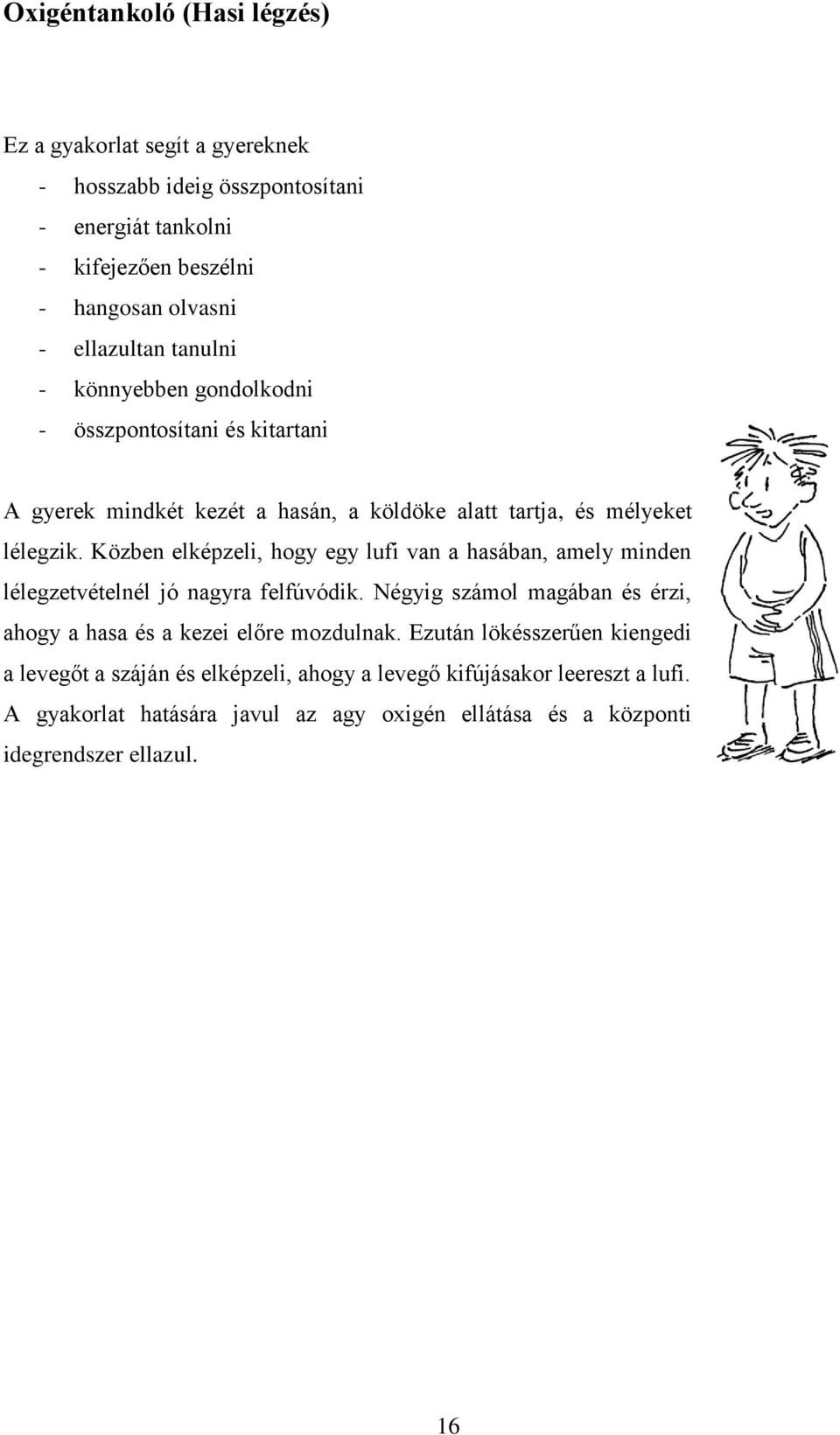 Oxigéntankoló (Hasi légzés)

Ez a gyakorlat segít a gyereknek

- hosszabb ideig összpontosítani
- energiát tankolni
- kifejezően beszélni
- hangosan olvasni
- ellazultan tanulni
- könnyebben gondolkodni
- összpontosítani és kitartani

A gyerek mindkét kezét a hasán, a köldöke alatt tartja, és mélyeket lélegzik. Közben elképzeli, hogy egy lufi van a hasában, amely minden lélegzetvételnél jó nagyra felfúvódik. Négyig számol magában és érzi, ahogy a hasa és a kezei előre mozdulnak. Ezután lökésszerűen kiengedi a levegőt a száján és elképzeli, ahogy a levegő kifújásakor leereszt a lufi. A gyakorlat hatására javul az agy oxigén ellátása és a központi idegrendszer ellazul.

16